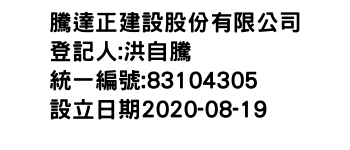 騰達正建設股份有限公司
登記人:洪自騰
統一編號:83104305
設立日期2020-08-19